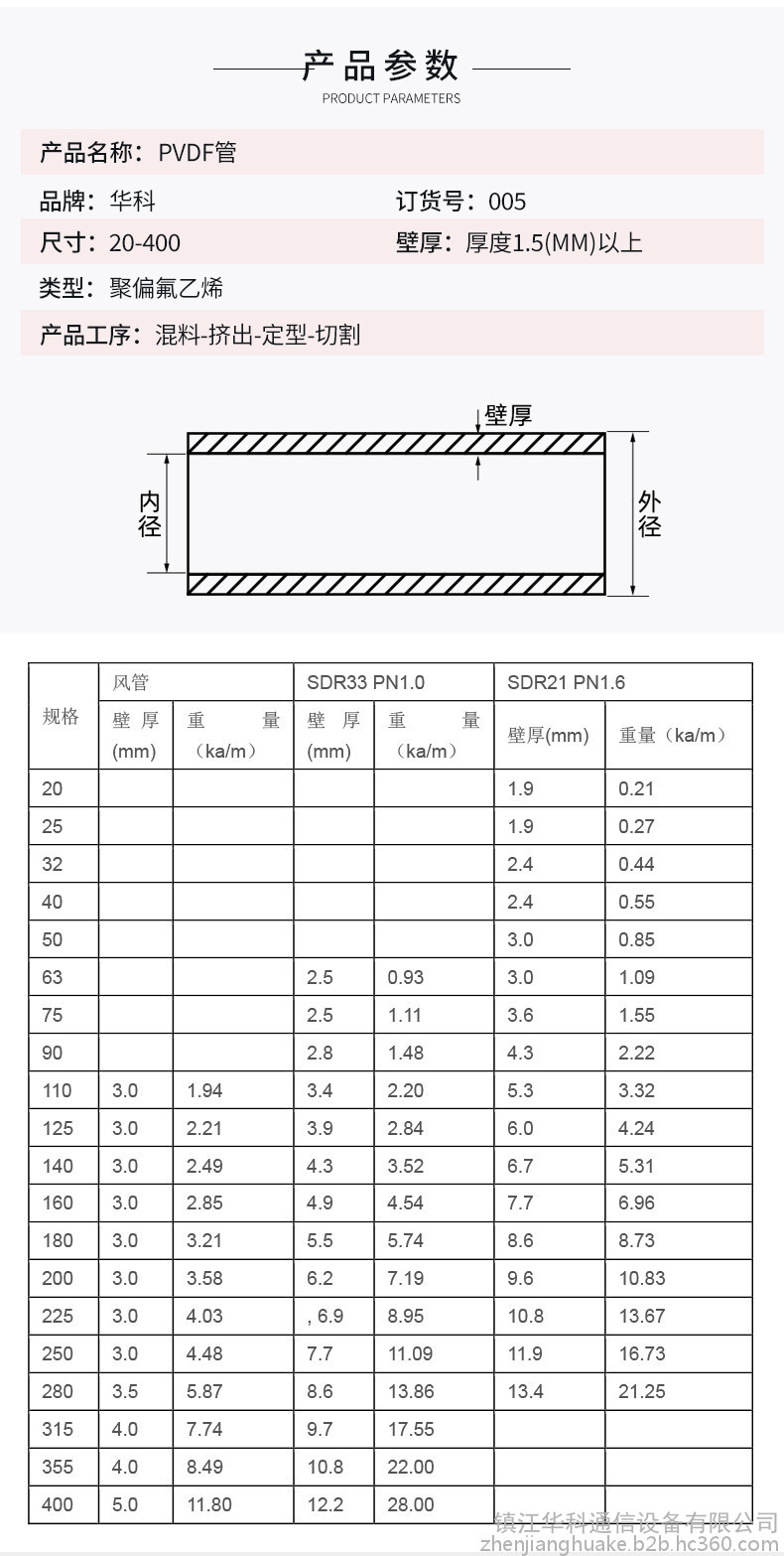 产品参数
PRODUCT PARAMETERS

产品名称：PVDF管

品牌：华科
订货号：005

尺寸：20-400
壁厚：厚度1.5(MM)以上

类型：聚偏氟乙烯

产品工序：混料-挤出-定型-切割

壁厚
内径
外径

| 规格 | 风管 | | SDR33 PN1.0 | | SDR21 PN1.6 | |
|---|---|---|---|---|---|---|
| | 壁厚(mm) | 重量（ka/m） | 壁厚(mm) | 重量（ka/m） | 壁厚(mm) | 重量（ka/m） |
| 20 | | | | | 1.9 | 0.21 |
| 25 | | | | | 1.9 | 0.27 |
| 32 | | | | | 2.4 | 0.44 |
| 40 | | | | | 2.4 | 0.55 |
| 50 | | | | | 3.0 | 0.85 |
| 63 | | | 2.5 | 0.93 | 3.0 | 1.09 |
| 75 | | | 2.5 | 1.11 | 3.6 | 1.55 |
| 90 | | | 2.8 | 1.48 | 4.3 | 2.22 |
| 110 | 3.0 | 1.94 | 3.4 | 2.20 | 5.3 | 3.32 |
| 125 | 3.0 | 2.21 | 3.9 | 2.84 | 6.0 | 4.24 |
| 140 | 3.0 | 2.49 | 4.3 | 3.52 | 6.7 | 5.31 |
| 160 | 3.0 | 2.85 | 4.9 | 4.54 | 7.7 | 6.96 |
| 180 | 3.0 | 3.21 | 5.5 | 5.74 | 8.6 | 8.73 |
| 200 | 3.0 | 3.58 | 6.2 | 7.19 | 9.6 | 10.83 |
| 225 | 3.0 | 4.03 | , 6.9 | 8.95 | 10.8 | 13.67 |
| 250 | 3.0 | 4.48 | 7.7 | 11.09 | 11.9 | 16.73 |
| 280 | 3.5 | 5.87 | 8.6 | 13.86 | 13.4 | 21.25 |
| 315 | 4.0 | 7.74 | 9.7 | 17.55 | | |
| 355 | 4.0 | 8.49 | 10.8 | 22.00 | | |
| 400 | 5.0 | 11.80 | 12.2 | 28.00 | | |

镇江华科通信设备有限公司
zhenjianghuake.b2b.hc360.com